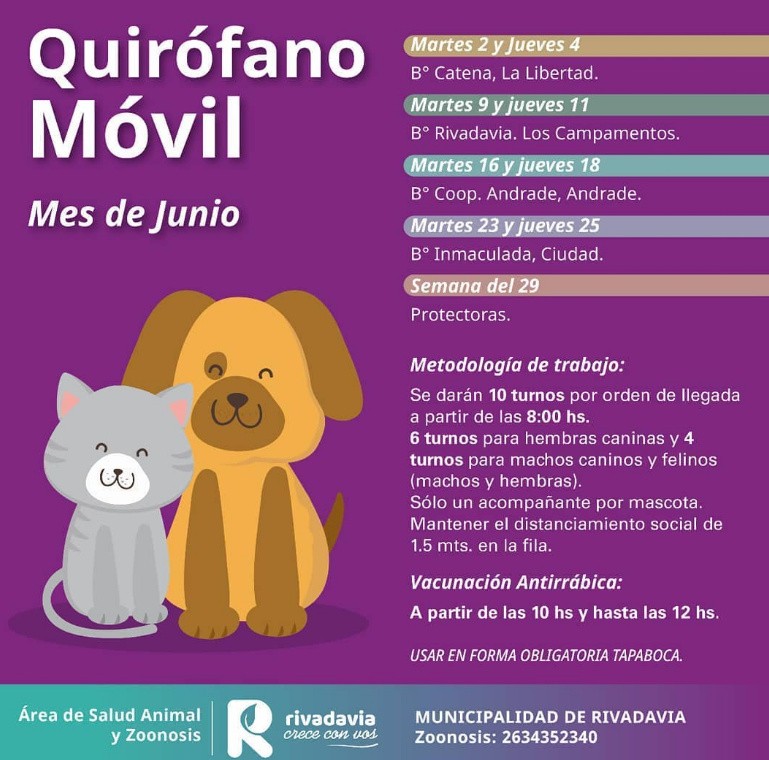 Quirófano Móvil

Mes de Junio

Martes 2 y Jueves 4

B° Catena, La Libertad.

Martes 9 y jueves 11

B° Rivadavia. Los Campamentos.

Martes 16 y jueves 18

B° Coop. Andrade, Andrade.

Martes 23 y jueves 25

B° Inmaculada, Ciudad.

Semana del 29

Protectoras.

Metodología de trabajo:

Se darán 10 turnos por orden de llegada a partir de las 8:00 hs.
6 turnos para hembras caninas y 4 turnos para machos caninos y felinos (machos y hembras).
Sólo un acompañante por mascota.
Mantener el distanciamiento social de 1.5 mts. en la fila.

Vacunación Antirrábica:

A partir de las 10 hs y hasta las 12 hs.

USAR EN FORMA OBLIGATORIA TAPABOCA.

Área de Salud Animal y Zoonosis

R rivadavia crece con vos

MUNICIPALIDAD DE RIVADAVIA
Zoonosis: 2634352340